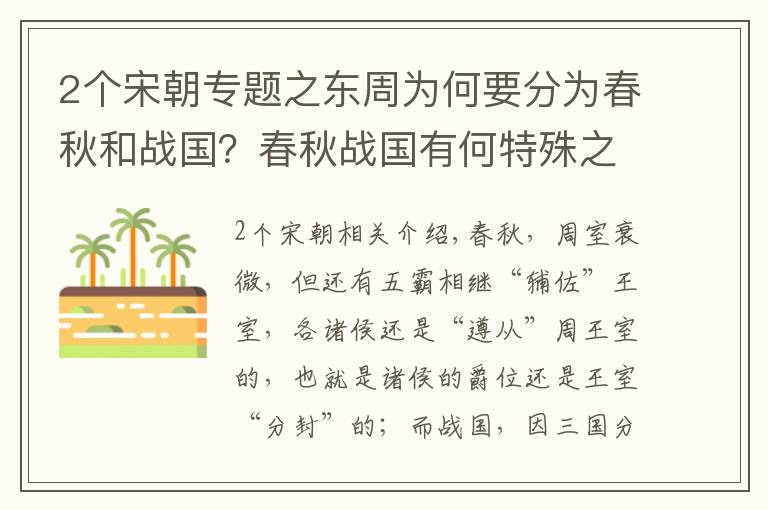 2个宋朝专题之东周为何要分为春秋和战国？春秋战国有何特殊之

2个宋朝相关介绍,春秋，周室衰微，但还有五霸相继“辅佐”王室，各诸侯还是“遵从”周王室的，也就是诸侯的爵位还是王室“分封”的；而战国，因三国分